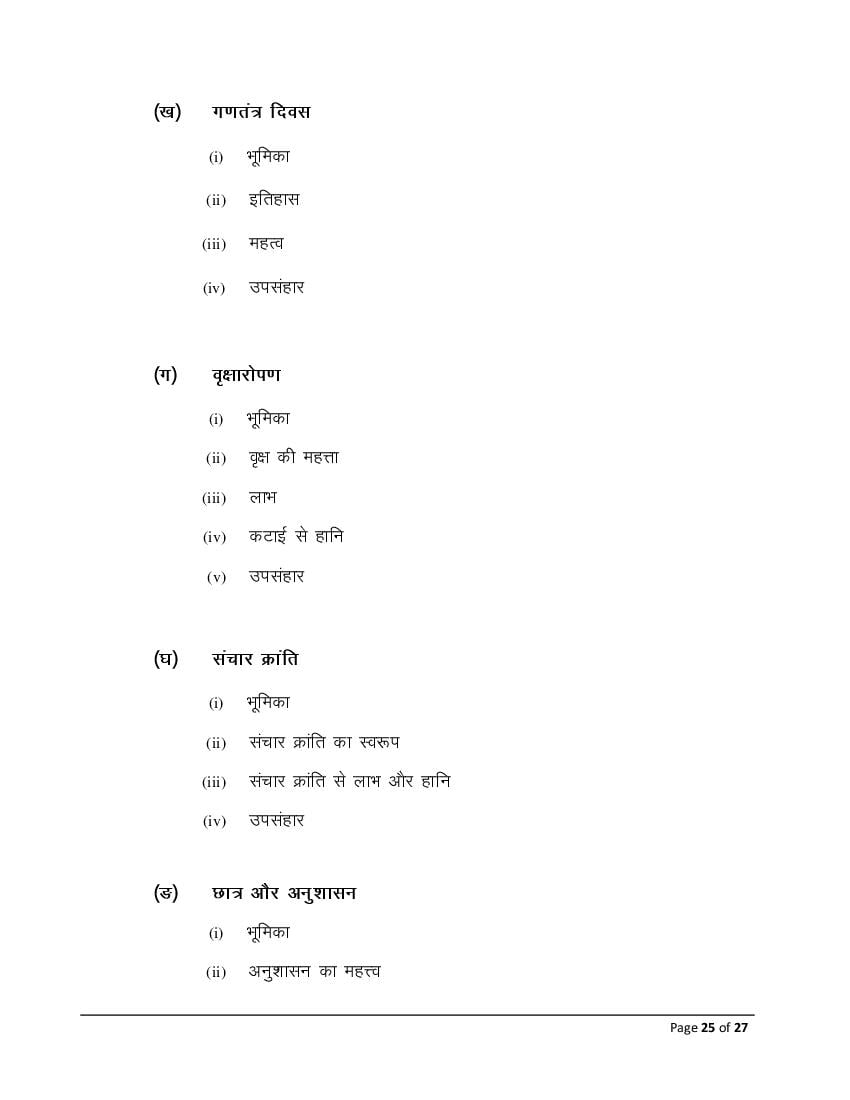 (ख) गणतंत्र दिवस

(i) भूमिका

(ii) इतिहास

(iii) महत्व

(iv) उपसंहार

(ग) वृक्षारोपण

(i) भूमिका

(ii) वृक्ष की महत्ता

(iii) लाभ

(iv) कटाई से हानि

(v) उपसंहार

(घ) संचार क्रांति

(i) भूमिका

(ii) संचार क्रांति का स्वरूप

(iii) संचार क्रांति से लाभ और हानि

(iv) उपसंहार

(ङ) छात्र और अनुशासन

(i) भूमिका

(ii) अनुशासन का महत्त्व

Page 25 of 27